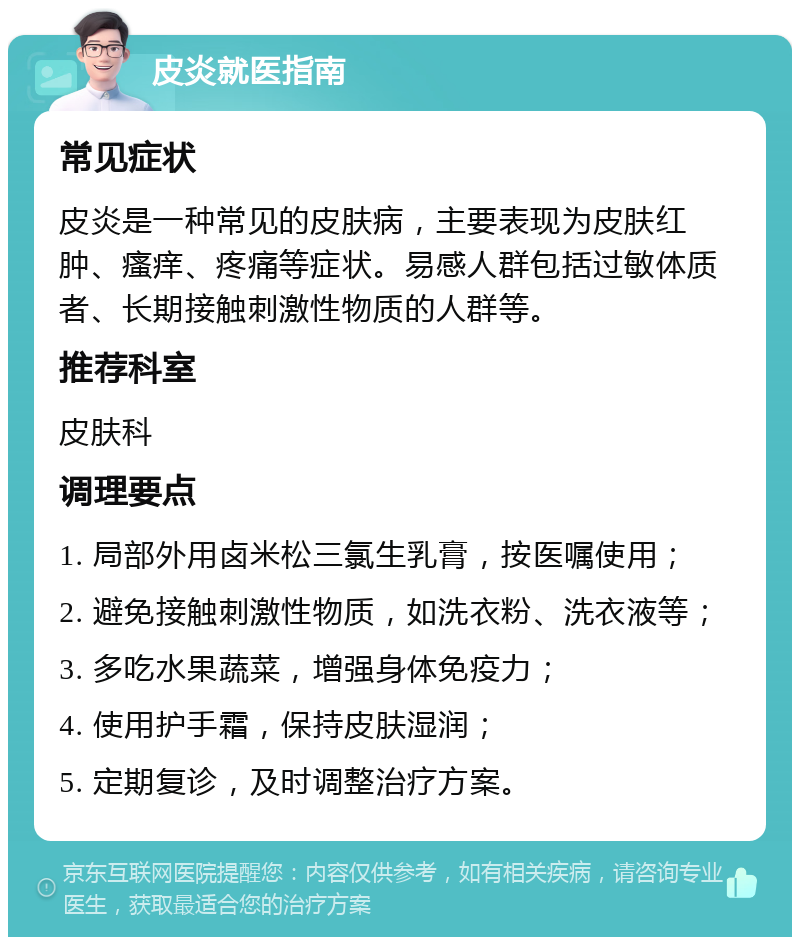 皮炎就医指南

常见症状

皮炎是一种常见的皮肤病，主要表现为皮肤红肿、瘙痒、疼痛等症状。易感人群包括过敏体质者、长期接触刺激性物质的人群等。

推荐科室

皮肤科

调理要点

1. 局部外用卤米松三氯生乳膏，按医嘱使用；
2. 避免接触刺激性物质，如洗衣粉、洗衣液等；
3. 多吃水果蔬菜，增强身体免疫力；
4. 使用护手霜，保持皮肤湿润；
5. 定期复诊，及时调整治疗方案。

京东互联网医院提醒您：内容仅供参考，如有相关疾病，请咨询专业医生，获取最适合您的治疗方案